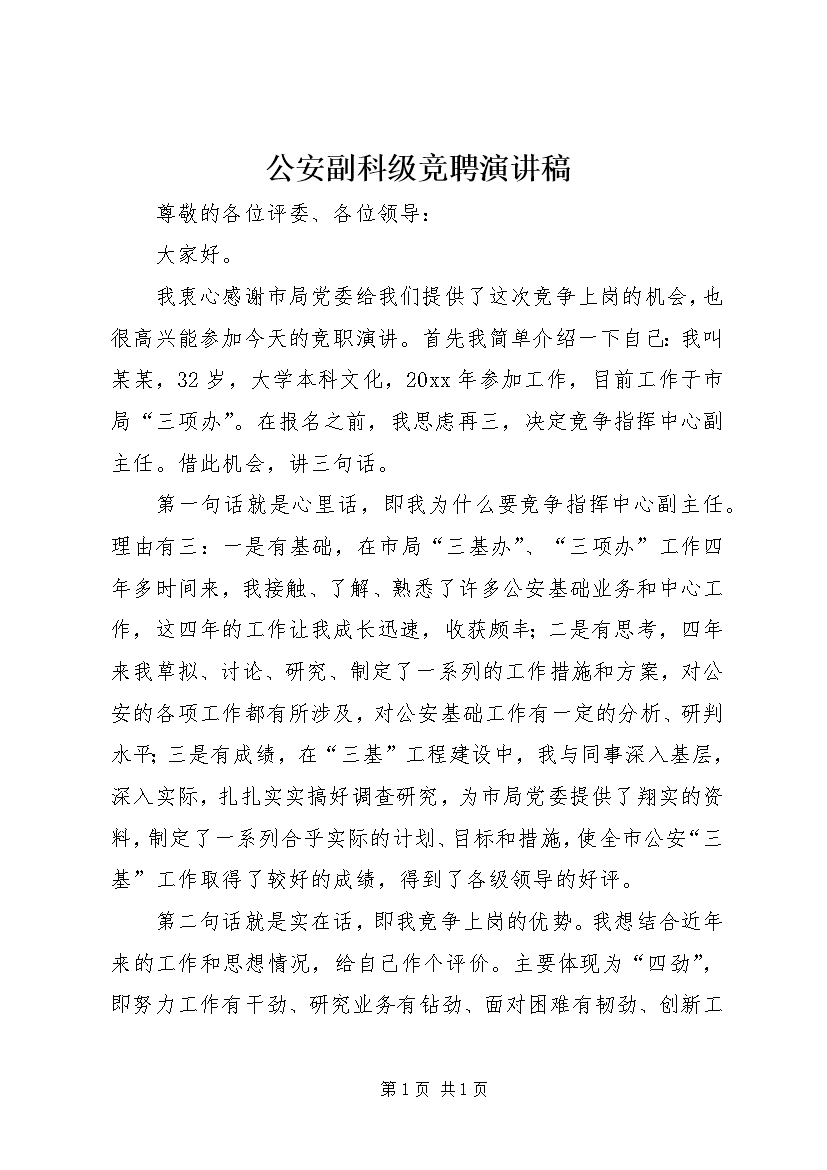 公安副科级竞聘演讲稿

尊敬的各位评委、各位领导：

大家好。

我衷心感谢市局党委给我们提供了这次竞争上岗的机会，也很高兴能参加今天的竞职演讲。首先我简单介绍一下自己：我叫某某，32岁，大学本科文化，20xx年参加工作，目前工作于市局“三项办”。在报名之前，我思虑再三，决定竞争指挥中心副主任。借此机会，讲三句话。

第一句话就是心里话，即我为什么要竞争指挥中心副主任。理由有三：一是有基础，在市局“三基办”、“三项办”工作四年多时间来，我接触、了解、熟悉了许多公安基础业务和中心工作，这四年的工作让我成长迅速，收获颇丰；二是有思考，四年来我草拟、讨论、研究、制定了一系列的工作措施和方案，对公安的各项工作都有所涉及，对公安基础工作有一定的分析、研判水平；三是有成绩，在“三基”工程建设中，我与同事深入基层，深入实际，扎扎实实搞好调查研究，为市局党委提供了翔实的资料，制定了一系列合乎实际的计划、目标和措施，使全市公安“三基”工作取得了较好的成绩，得到了各级领导的好评。

第二句话就是实在话，即我竞争上岗的优势。我想结合近年来的工作和思想情况，给自己作个评价。主要体现为“四劲”，即努力工作有干劲、研究业务有钻劲、面对困难有韧劲、创新工

第1页 共1页